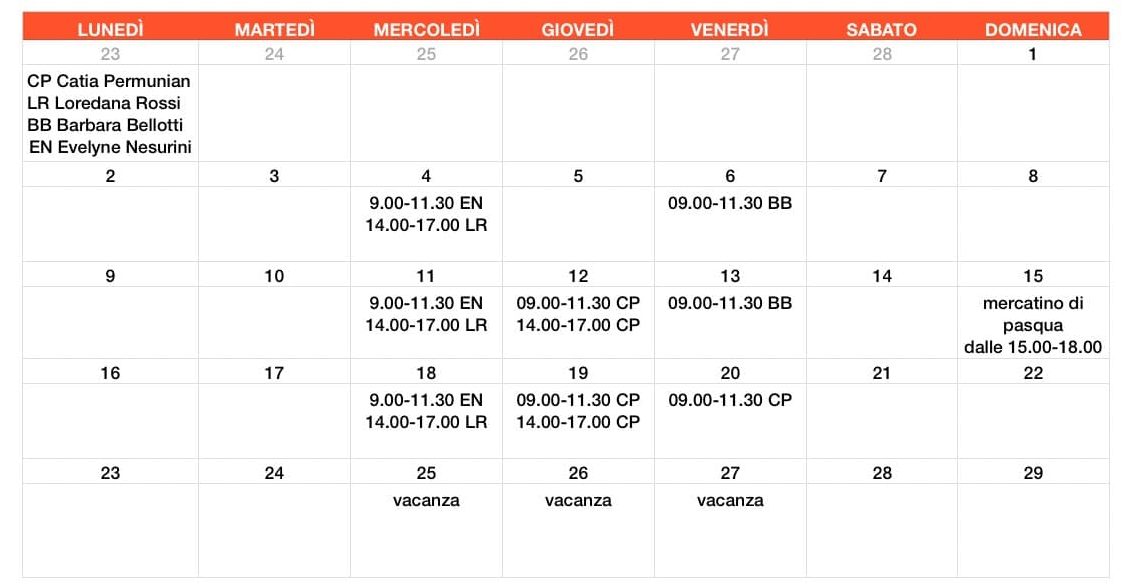 | LUNEDÌ | MARTEDÌ | MERCOLEDÌ | GIOVEDÌ | VENERDÌ | SABATO | DOMENICA |
|---|---|---|---|---|---|---|
| 23 | 24 | 25 | 26 | 27 | 28 | 1 |
| CP Catia Permunian LR Loredana Rossi BB Barbara Bellotti EN Evelyne Nesurini | | | | | | |
| 2 | 3 | 4 | 5 | 6 | 7 | 8 |
| | | 9.00-11.30 EN 14.00-17.00 LR | | 09.00-11.30 BB | | |
| 9 | 10 | 11 | 12 | 13 | 14 | 15 |
| | | 9.00-11.30 EN 14.00-17.00 LR | 09.00-11.30 CP 14.00-17.00 CP | 09.00-11.30 BB | | mercatino di pasqua dalle 15.00-18.00 |
| 16 | 17 | 18 | 19 | 20 | 21 | 22 |
| | | 9.00-11.30 EN 14.00-17.00 LR | 09.00-11.30 CP 14.00-17.00 CP | 09.00-11.30 CP | | |
| 23 | 24 | 25 | 26 | 27 | 28 | 29 |
| | | vacanza | vacanza | vacanza | | |